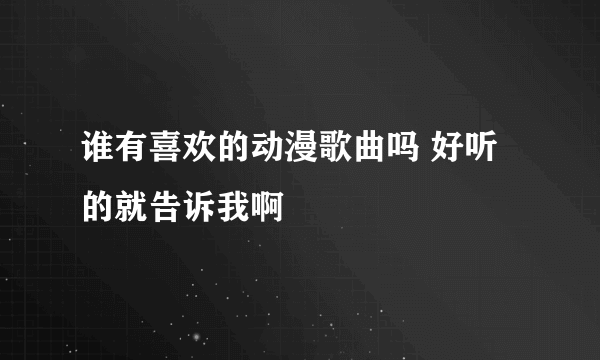 谁有喜欢的动漫歌曲吗 好听的就告诉我啊